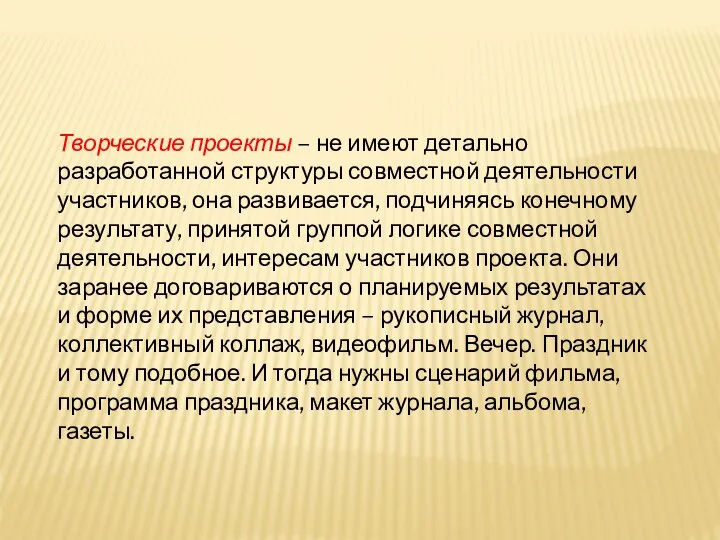 Творческие проекты – не имеют детально разработанной структуры совместной деятельности участников, она развивается, подчиняясь конечному результату, принятой группой логике совместной деятельности, интересам участников проекта. Они заранее договариваются о планируемых результатах и форме их представления – рукописный журнал, коллективный коллаж, видеофильм. Вечер. Праздник и тому подобное. И тогда нужны сценарий фильма, программа праздника, макет журнала, альбома, газеты.